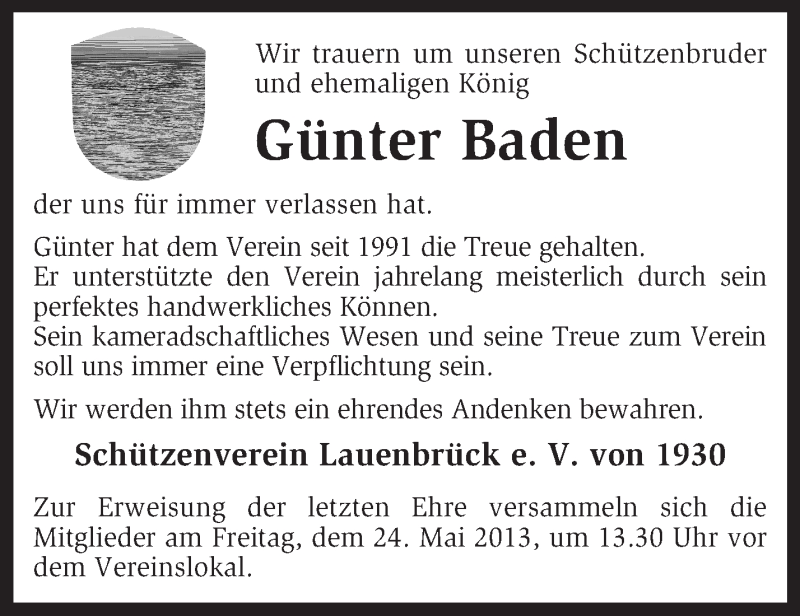 Wir trauern um unseren Schützenbruder und ehemaligen König

Günter Baden

der uns für immer verlassen hat.

Günter hat dem Verein seit 1991 die Treue gehalten.
Er unterstützte den Verein jahrelang meisterlich durch sein perfektes handwerkliches Können.
Sein kameradschaftliches Wesen und seine Treue zum Verein soll uns immer eine Verpflichtung sein.

Wir werden ihm stets ein ehrendes Andenken bewahren.

Schützenverein Lauenbrück e. V. von 1930

Zur Erweisung der letzten Ehre versammeln sich die Mitglieder am Freitag, dem 24. Mai 2013, um 13.30 Uhr vor dem Vereinslokal.